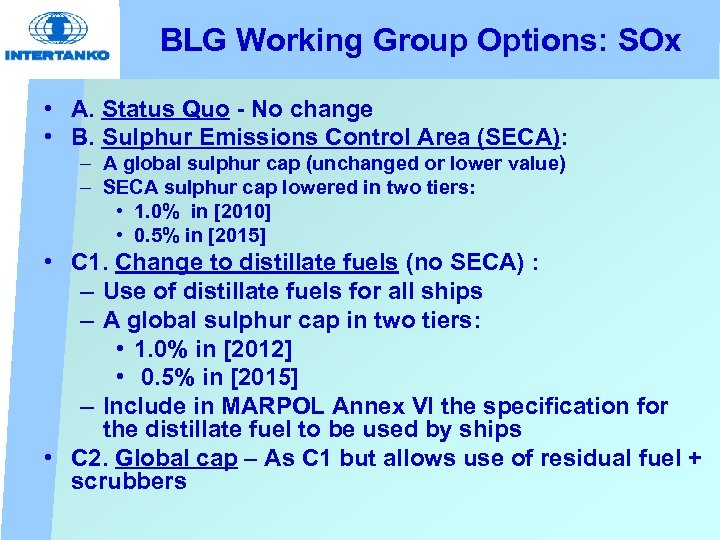 INTERTANKO

BLG Working Group Options: SOx

• A. Status Quo - No change
• B. Sulphur Emissions Control Area (SECA):
– A global sulphur cap (unchanged or lower value)
– SECA sulphur cap lowered in two tiers:
• 1.0% in [2010]
• 0.5% in [2015]
• C1. Change to distillate fuels (no SECA) :
– Use of distillate fuels for all ships
– A global sulphur cap in two tiers:
• 1.0% in [2012]
• 0.5% in [2015]
– Include in MARPOL Annex VI the specification for the distillate fuel to be used by ships
• C2. Global cap – As C1 but allows use of residual fuel + scrubbers